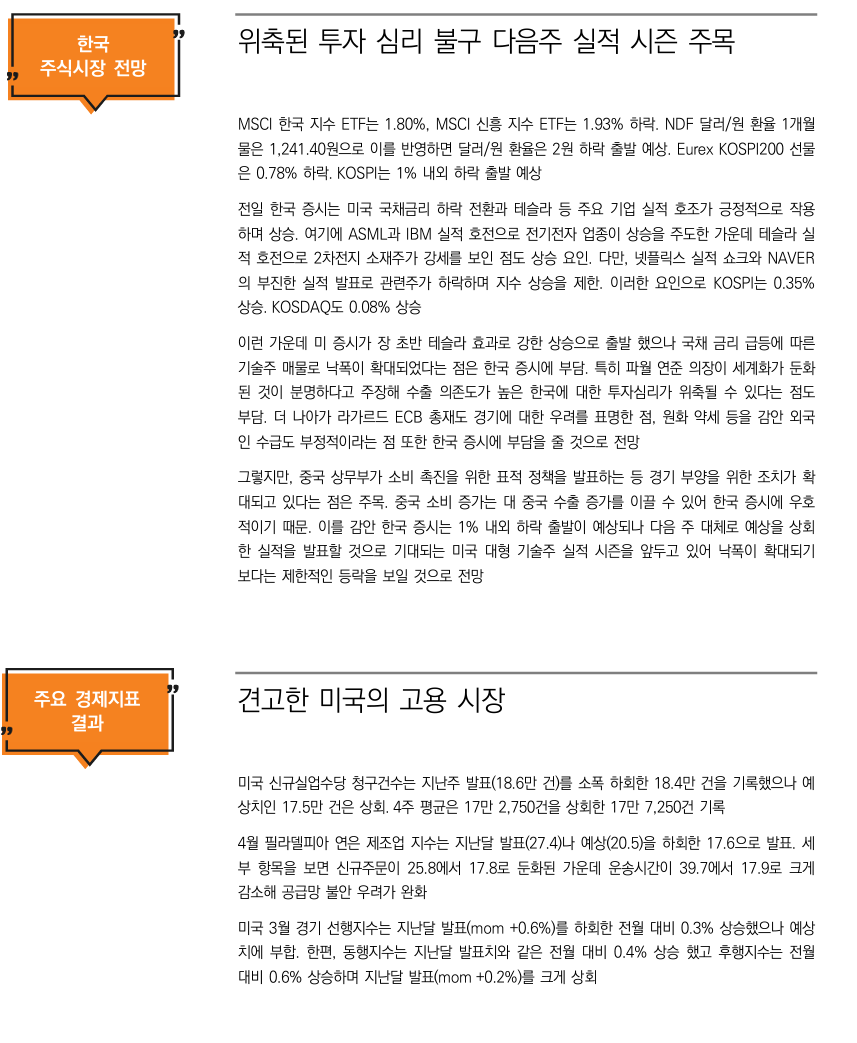 한국 주식시장 전망

위축된 투자 심리 불구 다음주 실적 시즌 주목

MSCI 한국 지수 ETF는 1.80%, MSCI 신흥 지수 ETF는 1.93% 하락. NDF 달러/원 환율 1개월물은 1,241.40원으로 이를 반영하면 달러/원 환율은 2원 하락 출발 예상. Eurex KOSPI200 선물은 0.78% 하락. KOSPI는 1% 내외 하락 출발 예상

전일 한국 증시는 미국 국채금리 하락 전환과 테슬라 등 주요 기업 실적 호조가 긍정적으로 작용하며 상승. 여기에 ASML과 IBM 실적 호전으로 전기전자 업종이 상승을 주도한 가운데 테슬라 실적 호전으로 2차전지 소재주가 강세를 보인 점도 상승 요인. 다만, 넷플릭스 실적 쇼크와 NAVER의 부진한 실적 발표로 관련주가 하락하며 지수 상승을 제한. 이러한 요인으로 KOSPI는 0.35% 상승. KOSDAQ도 0.08% 상승

이런 가운데 미 증시가 장 초반 테슬라 효과로 강한 상승으로 출발 했으나 국채 금리 급등에 따른 기술주 매물로 낙폭이 확대되었다는 점은 한국 증시에 부담. 특히 파월 연준 의장이 세계화가 둔화된 것이 분명하다고 주장해 수출 의존도가 높은 한국에 대한 투자심리가 위축될 수 있다는 점도 부담. 더 나아가 라가르드 ECB 총재도 경기에 대한 우려를 표명한 점, 원화 약세 등을 감안 외국인 수급도 부정적이라는 점 또한 한국 증시에 부담을 줄 것으로 전망

그렇지만, 중국 상무부가 소비 촉진을 위한 표적 정책을 발표하는 등 경기 부양을 위한 조치가 확대되고 있다는 점은 주목. 중국 소비 증가는 대 중국 수출 증가를 이끌 수 있어 한국 증시에 우호적이기 때문. 이를 감안 한국 증시는 1% 내외 하락 출발이 예상되나 다음 주 대체로 예상을 상회한 실적을 발표할 것으로 기대되는 미국 대형 기술주 실적 시즌을 앞두고 있어 낙폭이 확대되기 보다는 제한적인 등락을 보일 것으로 전망

주요 경제지표 결과

견고한 미국의 고용 시장

미국 신규실업수당 청구건수는 지난주 발표(18.6만 건)를 소폭 하회한 18.4만 건을 기록했으나 예상치인 17.5만 건은 상회. 4주 평균은 17만 2,750건을 상회한 17만 7,250건 기록

4월 필라델피아 연은 제조업 지수는 지난달 발표(27.4)나 예상(20.5)을 하회한 17.6으로 발표. 세부 항목을 보면 신규주문이 25.8에서 17.8로 둔화된 가운데 운송시간이 39.7에서 17.9로 크게 감소해 공급망 불안 우려가 완화

미국 3월 경기 선행지수는 지난달 발표(mom +0.6%)를 하회한 전월 대비 0.3% 상승했으나 예상치에 부합. 한편, 동행지수는 지난달 발표치와 같은 전월 대비 0.4% 상승 했고 후행지수는 전월 대비 0.6% 상승하며 지난달 발표(mom +0.2%)를 크게 상회